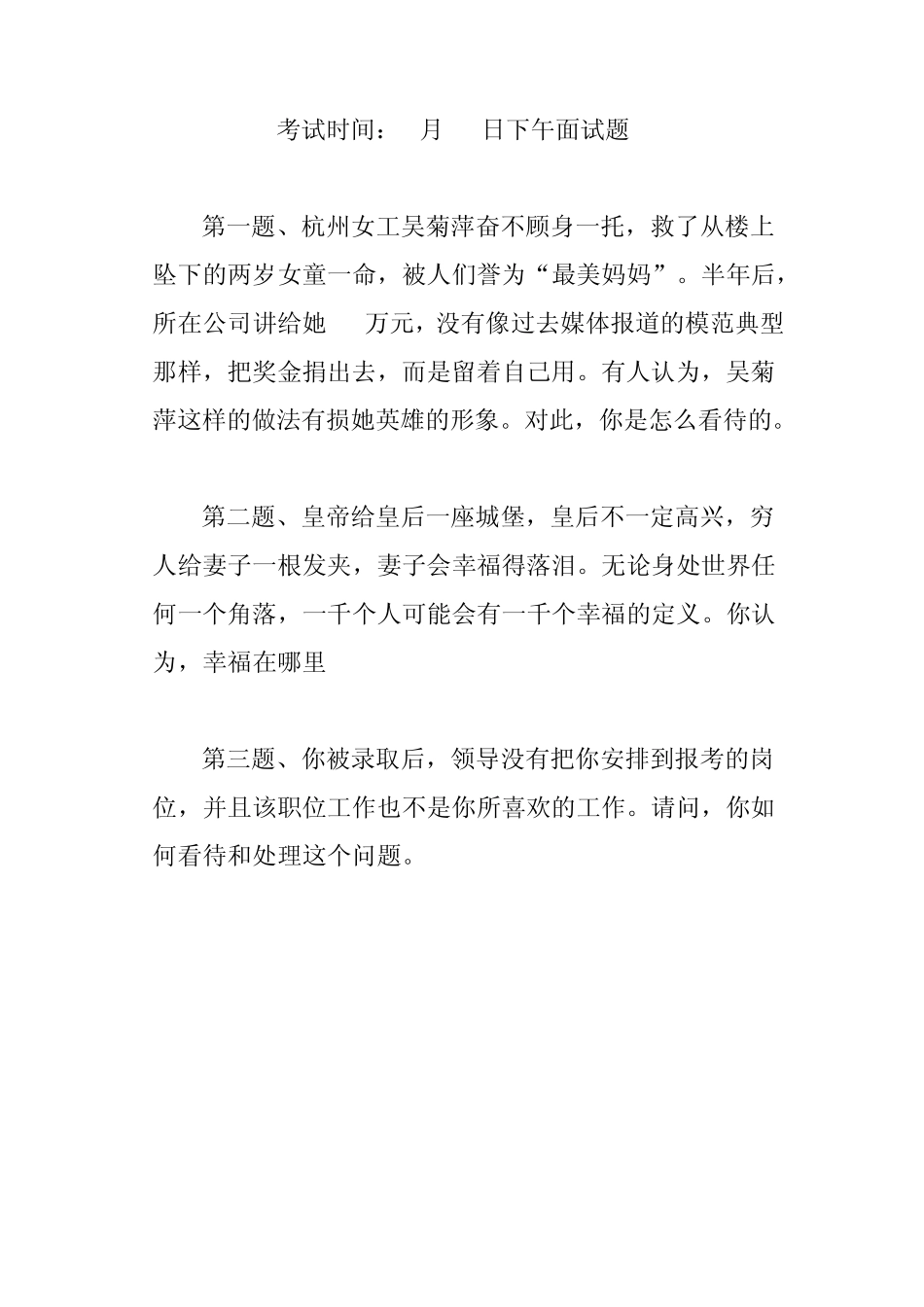 考试时间：　月　日下午面试题

第一题、杭州女工吴菊萍奋不顾身一托，救了从楼上坠下的两岁女童一命，被人们誉为“最美妈妈”。半年后，所在公司讲给她　万元，没有像过去媒体报道的模范典型那样，把奖金捐出去，而是留着自己用。有人认为，吴菊萍这样的做法有损她英雄的形象。对此，你是怎么看待的。

第二题、皇帝给皇后一座城堡，皇后不一定高兴，穷人给妻子一根发夹，妻子会幸福得落泪。无论身处世界任何一个角落，一千个人可能会有一千个幸福的定义。你认为，幸福在哪里

第三题、你被录取后，领导没有把你安排到报考的岗位，并且该职位工作也不是你所喜欢的工作。请问，你如何看待和处理这个问题。